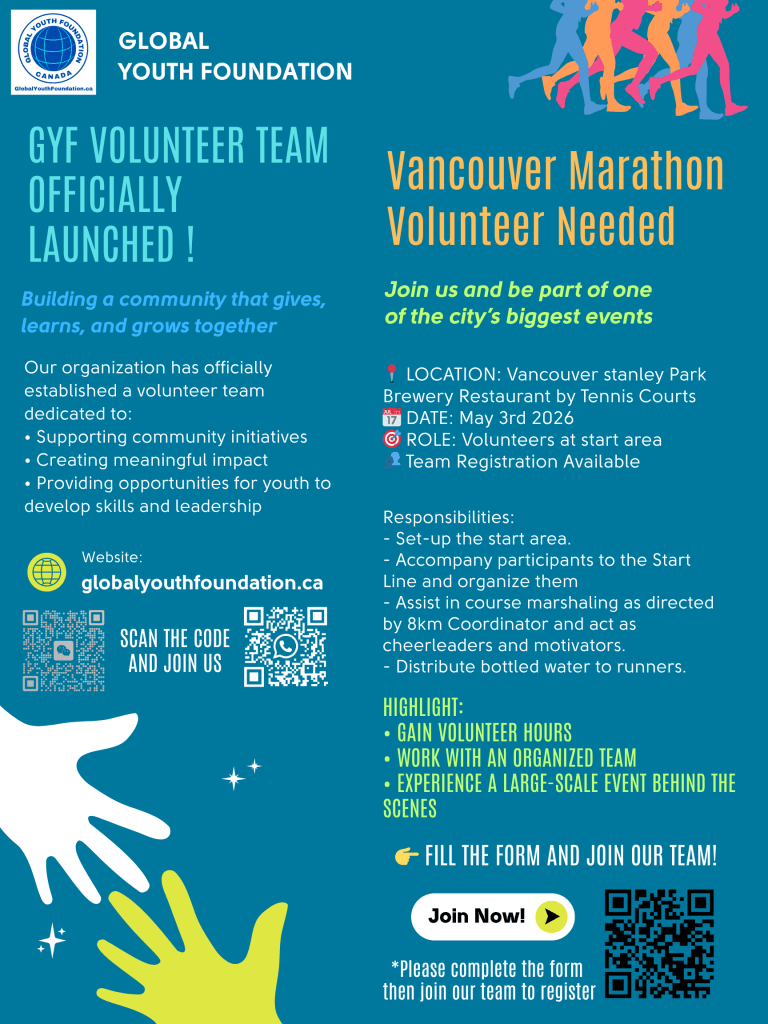 GLOBAL YOUTH FOUNDATION CANADA
GlobalYouthFoundation.ca

GLOBAL
YOUTH FOUNDATION

GYF VOLUNTEER TEAM OFFICIALLY LAUNCHED !

Building a community that gives, learns, and grows together

Our organization has officially established a volunteer team dedicated to:
• Supporting community initiatives
• Creating meaningful impact
• Providing opportunities for youth to develop skills and leadership

Website:
globalyouthfoundation.ca

SCAN THE CODE
AND JOIN US

Vancouver Marathon
Volunteer Needed

Join us and be part of one of the city's biggest events

📍 LOCATION: Vancouver stanley Park Brewery Restaurant by Tennis Courts
📅 DATE: May 3rd 2026
🎯 ROLE: Volunteers at start area
👥 Team Registration Available

Responsibilities:
- Set-up the start area.
- Accompany participants to the Start Line and organize them
- Assist in course marshaling as directed by 8km Coordinator and act as cheerleaders and motivators.
- Distribute bottled water to runners.

HIGHLIGHT:
• GAIN VOLUNTEER HOURS
• WORK WITH AN ORGANIZED TEAM
• EXPERIENCE A LARGE-SCALE EVENT BEHIND THE SCENES

👉 FILL THE FORM AND JOIN OUR TEAM!

Join Now!

*Please complete the form
then join our team to register